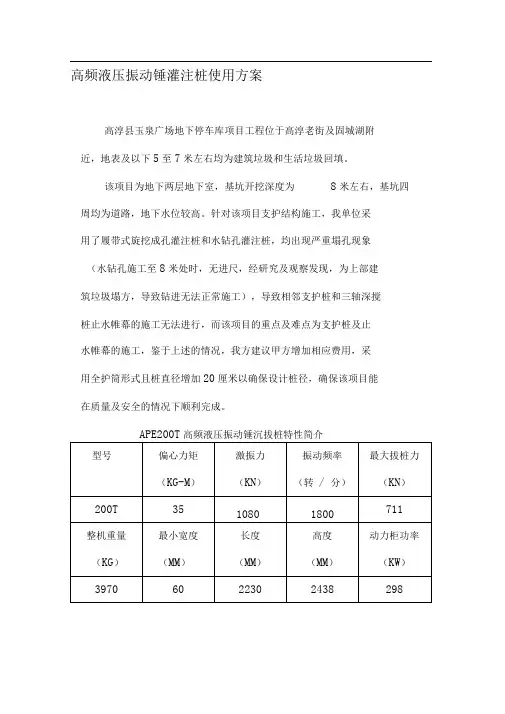 高频液压振动锤灌注桩使用方案

高淳县玉泉广场地下停车库项目工程位于高淳老街及固城湖附近，地表及以下 5 至 7 米左右均为建筑垃圾和生活垃圾回填。

该项目为地下两层地下室，基坑开挖深度为 8 米左右，基坑四周均为道路，地下水位较高。针对该项目支护结构施工，我单位采用了履带式旋挖成孔灌注桩和水钻孔灌注桩，均出现严重塌孔现象（水钻孔施工至 8 米处时，无进尺，经研究及观察发现，为上部建筑垃圾塌方，导致钻进无法正常施工），导致相邻支护桩和三轴深搅桩止水帷幕的施工无法进行，而该项目的重点及难点为支护桩及止水帷幕的施工，鉴于上述的情况，我方建议甲方增加相应费用，采用全护筒形式且桩直径增加 20 厘米以确保设计桩径，确保该项目能在质量及安全的情况下顺利完成。

APE200T 高频液压振动锤沉拔桩特性简介

| 型号 | 偏心力矩（KG-M） | 激振力（KN） | 振动频率（转 / 分） | 最大拔桩力（KN） |
|---|---|---|---|---|
| 200T | 35 | 1080 | 1800 | 711 |
| 整机重量（KG） | 最小宽度（MM） | 长度（MM） | 高度（MM） | 动力柜功率（KW） |
| 3970 | 60 | 2230 | 2438 | 298 |